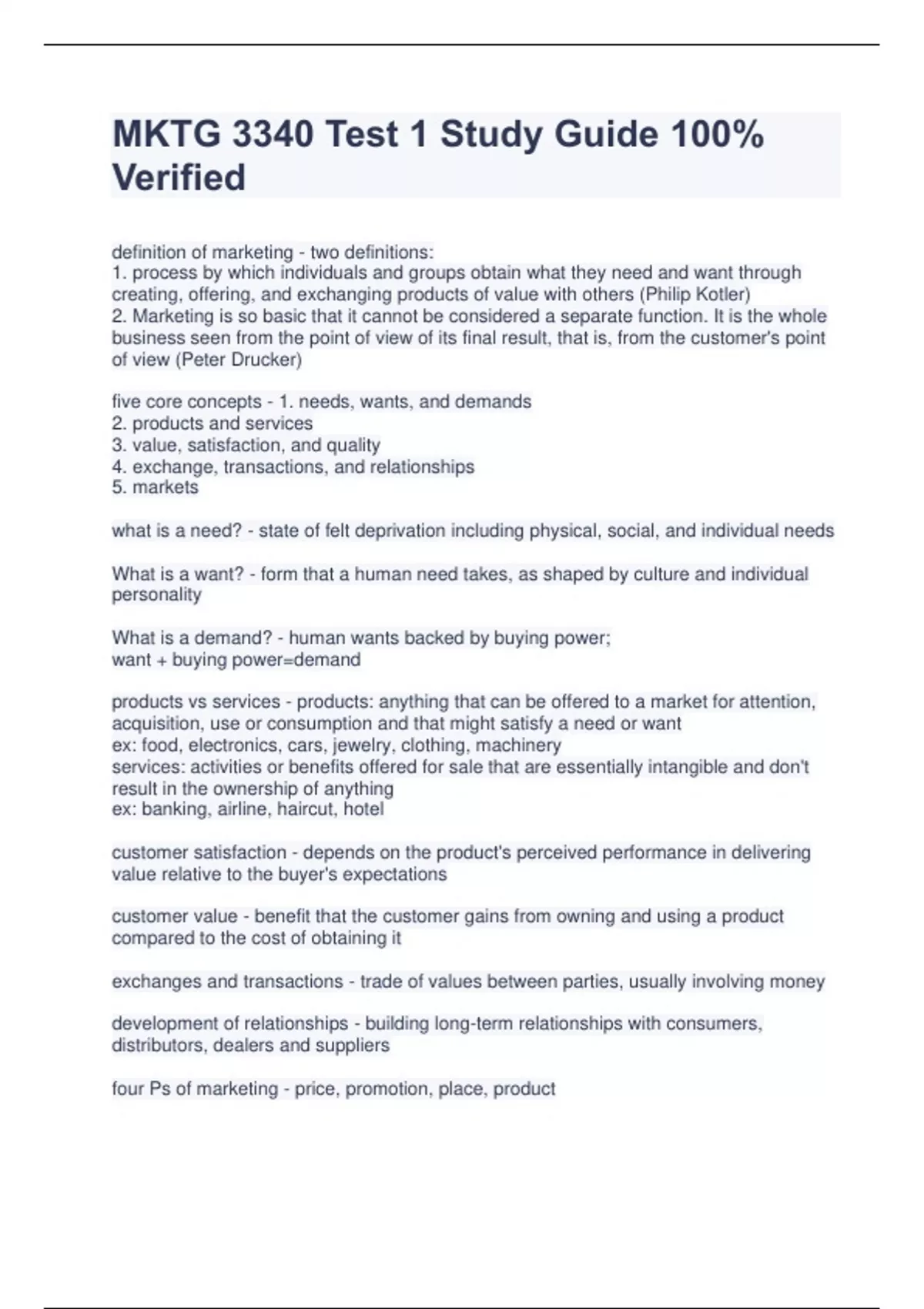 MKTG 3340 Test 1 Study Guide 100% Verified

definition of marketing - two definitions:
1. process by which individuals and groups obtain what they need and want through creating, offering, and exchanging products of value with others (Philip Kotler)
2. Marketing is so basic that it cannot be considered a separate function. It is the whole business seen from the point of view of its final result, that is, from the customer's point of view (Peter Drucker)

five core concepts - 1. needs, wants, and demands
2. products and services
3. value, satisfaction, and quality
4. exchange, transactions, and relationships
5. markets

what is a need? - state of felt deprivation including physical, social, and individual needs

What is a want? - form that a human need takes, as shaped by culture and individual personality

What is a demand? - human wants backed by buying power;
want + buying power=demand

products vs services - products: anything that can be offered to a market for attention, acquisition, use or consumption and that might satisfy a need or want
ex: food, electronics, cars, jewelry, clothing, machinery
services: activities or benefits offered for sale that are essentially intangible and don't result in the ownership of anything
ex: banking, airline, haircut, hotel

customer satisfaction - depends on the product's perceived performance in delivering value relative to the buyer's expectations

customer value - benefit that the customer gains from owning and using a product compared to the cost of obtaining it

exchanges and transactions - trade of values between parties, usually involving money

development of relationships - building long-term relationships with consumers, distributors, dealers and suppliers

four Ps of marketing - price, promotion, place, product